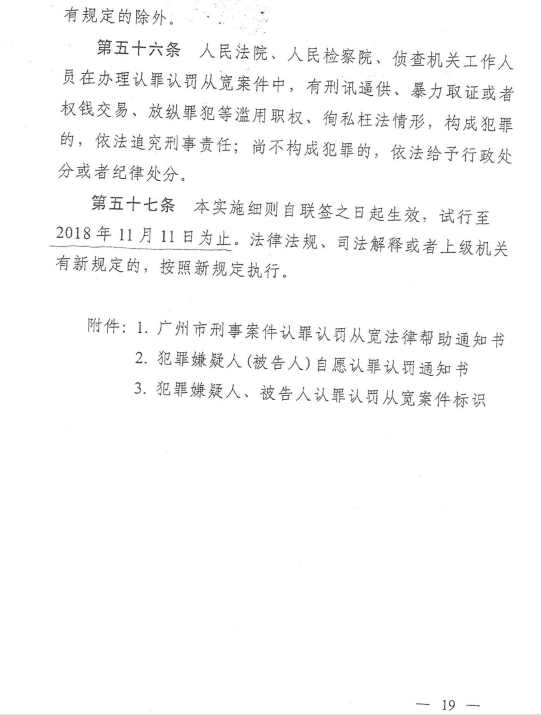 有规定的除外。

第五十六条　人民法院、人民检察院、侦查机关工作人员在办理认罪认罚从宽案件中，有刑讯逼供、暴力取证或者权钱交易、放纵罪犯等滥用职权、徇私枉法情形，构成犯罪的，依法追究刑事责任；尚不构成犯罪的，依法给予行政处分或者纪律处分。

第五十七条　本实施细则自联签之日起生效，试行至2018年11月11日为止。法律法规、司法解释或者上级机关有新规定的，按照新规定执行。

附件：1. 广州市刑事案件认罪认罚从宽法律帮助通知书
2. 犯罪嫌疑人（被告人）自愿认罪认罚通知书
3. 犯罪嫌疑人、被告人认罪认罚从宽案件标识

— 19 —